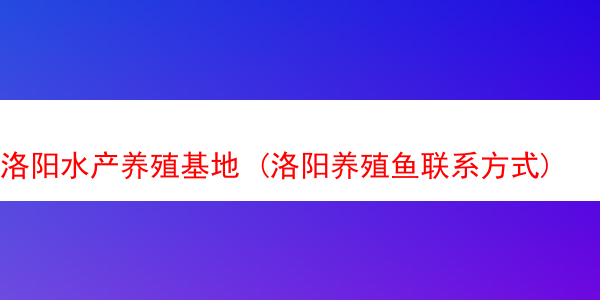 洛阳水产养殖基地（洛阳养殖鱼联系方式）